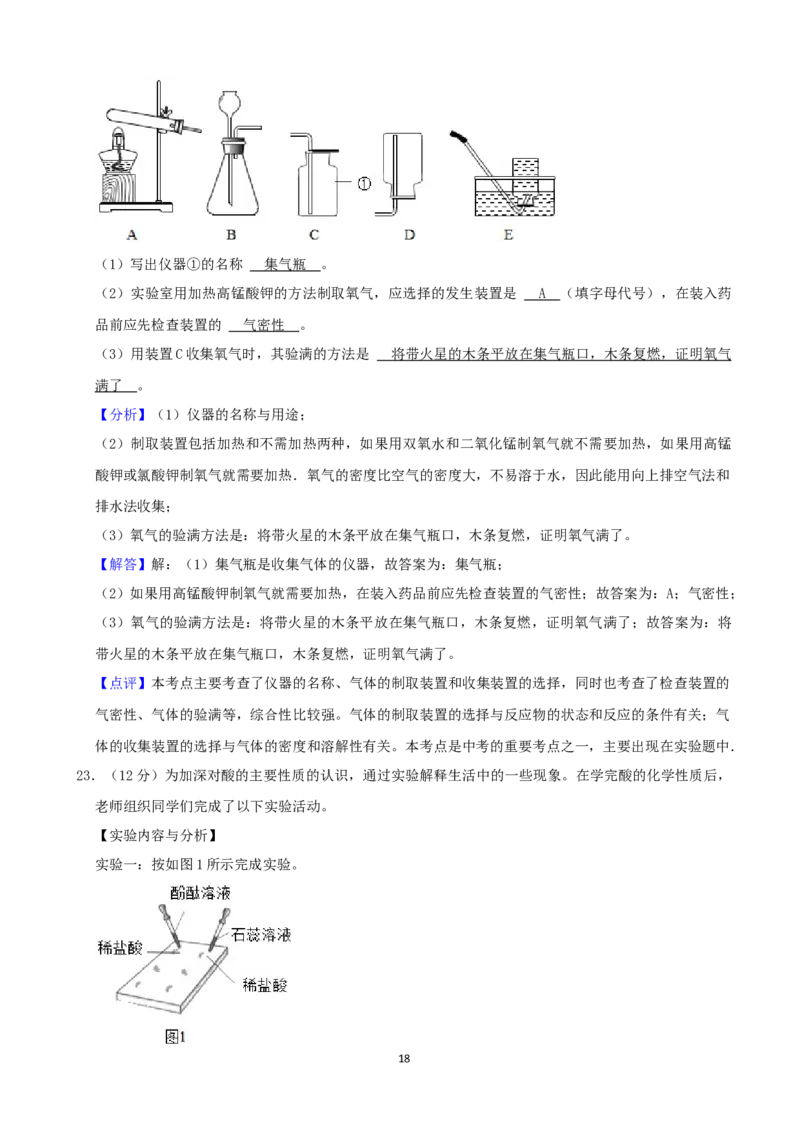 ①

A B C D E

（1）写出仪器①的名称 集气瓶 。

（2）实验室用加热高锰酸钾的方法制取氧气，应选择的发生装置是 A （填字母代号），在装入药品前应先检查装置的 气密性 。

（3）用装置C收集氧气时，其验满的方法是 将带火星的木条平放在集气瓶口，木条复燃，证明氧气满了 。

【分析】（1）仪器的名称与用途；

（2）制取装置包括加热和不需加热两种，如果用双氧水和二氧化锰制氧气就不需要加热，如果用高锰酸钾或氯酸钾制氧气就需要加热．氧气的密度比空气的密度大，不易溶于水，因此能用向上排空气法和排水法收集；

（3）氧气的验满方法是：将带火星的木条平放在集气瓶口，木条复燃，证明氧气满了。

【解答】解：（1）集气瓶是收集气体的仪器，故答案为：集气瓶；

（2）如果用高锰酸钾制氧气就需要加热，在装入药品前应先检查装置的气密性；故答案为：A；气密性；

（3）氧气的验满方法是：将带火星的木条平放在集气瓶口，木条复燃，证明氧气满了；故答案为：将带火星的木条平放在集气瓶口，木条复燃，证明氧气满了。

【点评】本考点主要考查了仪器的名称、气体的制取装置和收集装置的选择，同时也考查了检查装置的气密性、气体的验满等，综合性比较强。气体的制取装置的选择与反应物的状态和反应的条件有关；气体的收集装置的选择与气体的密度和溶解性有关。本考点是中考的重要考点之一，主要出现在实验题中．

23．（12分）为加深对酸的主要性质的认识，通过实验解释生活中的一些现象。在学完酸的化学性质后，老师组织同学们完成了以下实验活动。

【实验内容与分析】

实验一：按如图1所示完成实验。

酚酞溶液

稀盐酸

石蕊溶液

稀盐酸

图1

18